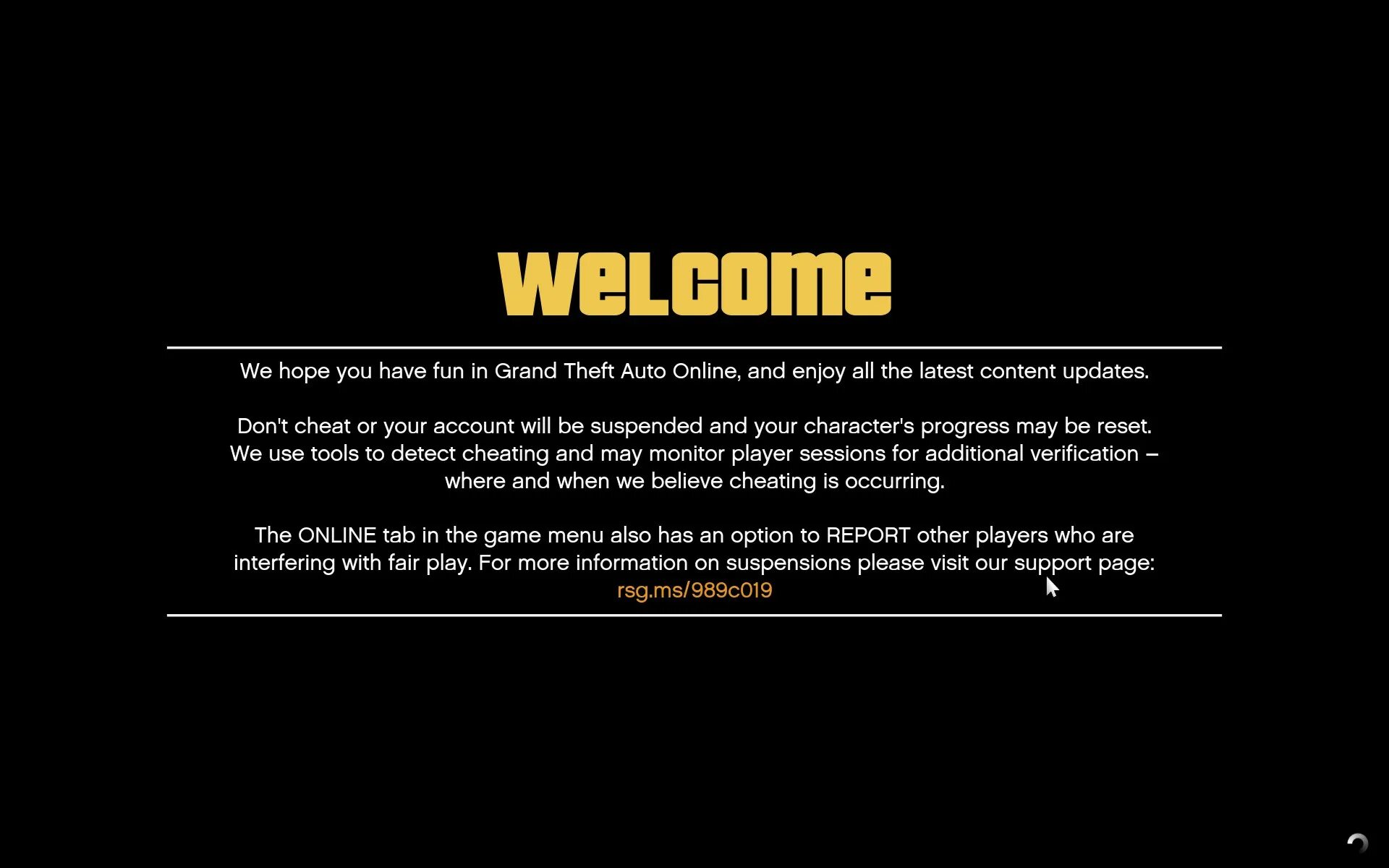 WELCOME

We hope you have fun in Grand Theft Auto Online, and enjoy all the latest content updates.

Don't cheat or your account will be suspended and your character's progress may be reset. We use tools to detect cheating and may monitor player sessions for additional verification – where and when we believe cheating is occurring.

The ONLINE tab in the game menu also has an option to REPORT other players who are interfering with fair play. For more information on suspensions please visit our support page: rsg.ms/989c019